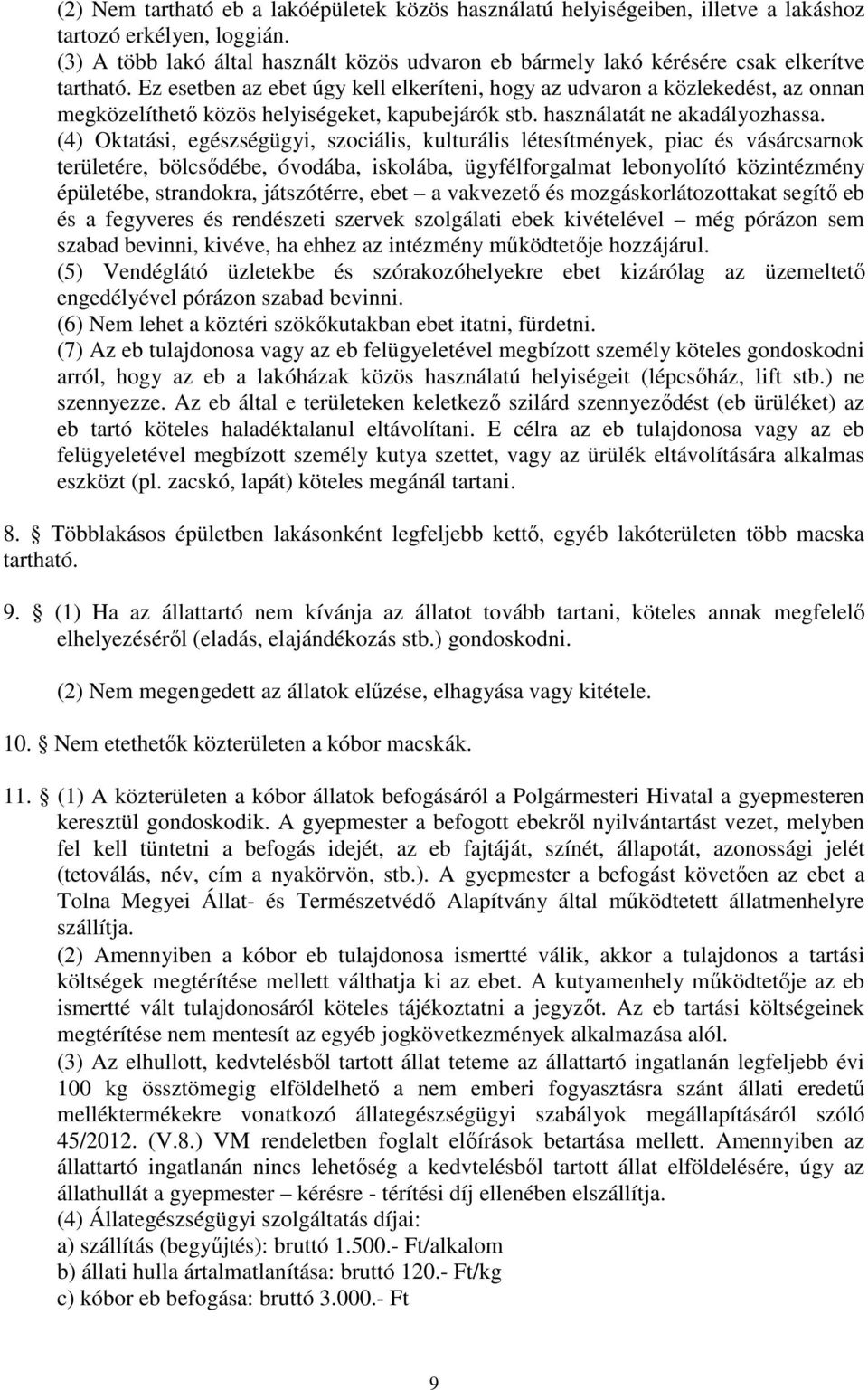 (2) Nem tartható eb a lakóépületek közös használatú helyiségeiben, illetve a lakáshoz tartozó erkélyen, loggián.
(3) A több lakó által használt közös udvaron eb bármely lakó kérésére csak elkerítve tartható. Ez esetben az ebet úgy kell elkeríteni, hogy az udvaron a közlekedést, az onnan megközelíthető közös helyiségeket, kapubejárók stb. használatát ne akadályozhassa.
(4) Oktatási, egészségügyi, szociális, kulturális létesítmények, piac és vásárcsarnok területére, bölcsődébe, óvodába, iskolába, ügyfélforgalmat lebonyolító közintézmény épületébe, strandokra, játszótérre, ebet – a vakvezető és mozgáskorlátozottakat segítő eb és a fegyveres és rendészeti szervek szolgálati ebek kivételével – még pórázon sem szabad bevinni, kivéve, ha ehhez az intézmény működtetője hozzájárul.
(5) Vendéglátó üzletekbe és szórakozóhelyekre ebet kizárólag az üzemeltető engedélyével pórázon szabad bevinni.
(6) Nem lehet a köztéri szökőkutakban ebet itatni, fürdetni.
(7) Az eb tulajdonosa vagy az eb felügyeletével megbízott személy köteles gondoskodni arról, hogy az eb a lakóházak közös használatú helyiségeit (lépcsőház, lift stb.) ne szennyezze. Az eb által e területeken keletkező szilárd szennyeződést (eb ürüléket) az eb tartó köteles haladéktalanul eltávolítani. E célra az eb tulajdonosa vagy az eb felügyeletével megbízott személy kutya szettet, vagy az ürülék eltávolítására alkalmas eszközt (pl. zacskó, lapát) köteles megánál tartani.

8. § Többlakásos épületben lakásonként legfeljebb kettő, egyéb lakóterületen több macska tartható.

9. § (1) Ha az állattartó nem kívánja az állatot tovább tartani, köteles annak megfelelő elhelyezéséről (eladás, elajándékozás stb.) gondoskodni.

(2) Nem megengedett az állatok elűzése, elhagyása vagy kitétele.

10. § Nem etethetők közterületen a kóbor macskák.

11. § (1) A közterületen a kóbor állatok befogásáról a Polgármesteri Hivatal a gyepmesteren keresztül gondoskodik. A gyepmester a befogott ebekről nyilvántartást vezet, melyben fel kell tüntetni a befogás idejét, az eb fajtáját, színét, állapotát, azonossági jelét (tetoválás, név, cím a nyakörvön, stb.). A gyepmester a befogást követően az ebet a Tolna Megyei Állat- és Természetvédő Alapítvány által működtetett állatmenhelyre szállítja.
(2) Amennyiben a kóbor eb tulajdonosa ismertté válik, akkor a tulajdonos a tartási költségek megtérítése mellett válthatja ki az ebet. A kutyamenhely működtetője az eb ismertté vált tulajdonosáról köteles tájékoztatni a jegyzőt. Az eb tartási költségeinek megtérítése nem mentesít az egyéb jogkövetkezmények alkalmazása alól.
(3) Az elhullott, kedvtelésből tartott állat teteme az állattartó ingatlanán legfeljebb évi 100 kg össztömegig elföldelhető a nem emberi fogyasztásra szánt állati eredetű melléktermékekre vonatkozó állategészségügyi szabályok megállapításáról szóló 45/2012. (V.8.) VM rendeletben foglalt előírások betartása mellett. Amennyiben az állattartó ingatlanán nincs lehetőség a kedvtelésből tartott állat elföldelésére, úgy az állathullát a gyepmester – kérésre - térítési díj ellenében elszállítja.
(4) Állategészségügyi szolgáltatás díjai:
a) szállítás (begyűjtés): bruttó 1.500.- Ft/alkalom
b) állati hulla ártalmatlanítása: bruttó 120.- Ft/kg
c) kóbor eb befogása: bruttó 3.000.- Ft

9